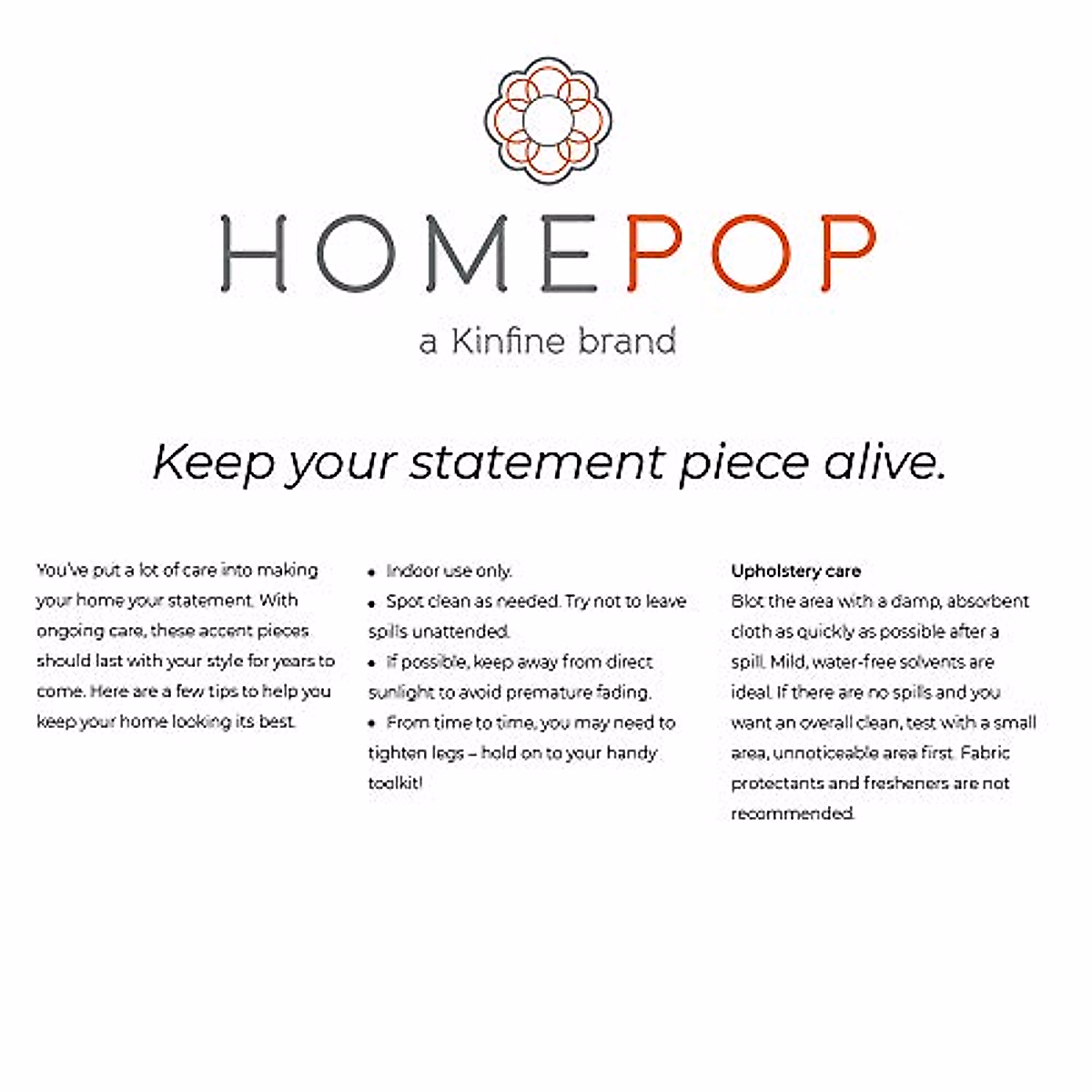 HOMEPOP

a Kinfine brand

Keep your statement piece alive.

You've put a lot of care into making your home your statement. With ongoing care, these accent pieces should last with your style for years to come. Here are a few tips to help you keep your home looking its best.

• Indoor use only.
• Spot clean as needed. Try not to leave spills unattended.
• If possible, keep away from direct sunlight to avoid premature fading.
• From time to time, you may need to tighten legs – hold on to your handy toolkit!

Upholstery care
Blot the area with a damp, absorbent cloth as quickly as possible after a spill. Mild, water-free solvents are ideal. If there are no spills and you want an overall clean, test with a small area, unnoticeable area first. Fabric protectants and fresheners are not recommended.